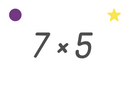 $7 \times 5$